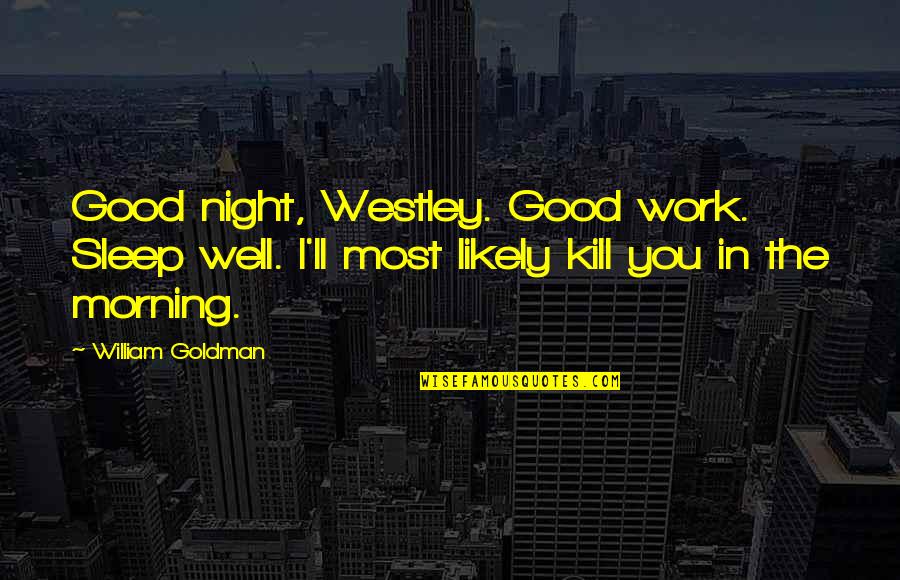 Good night, Westley. Good work. Sleep well. I'll most likely kill you in the morning.

~ William Goldman

WISEFAMOUSQUOTES.COM